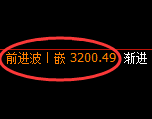 前进波丨嵌 3200.49 渐进